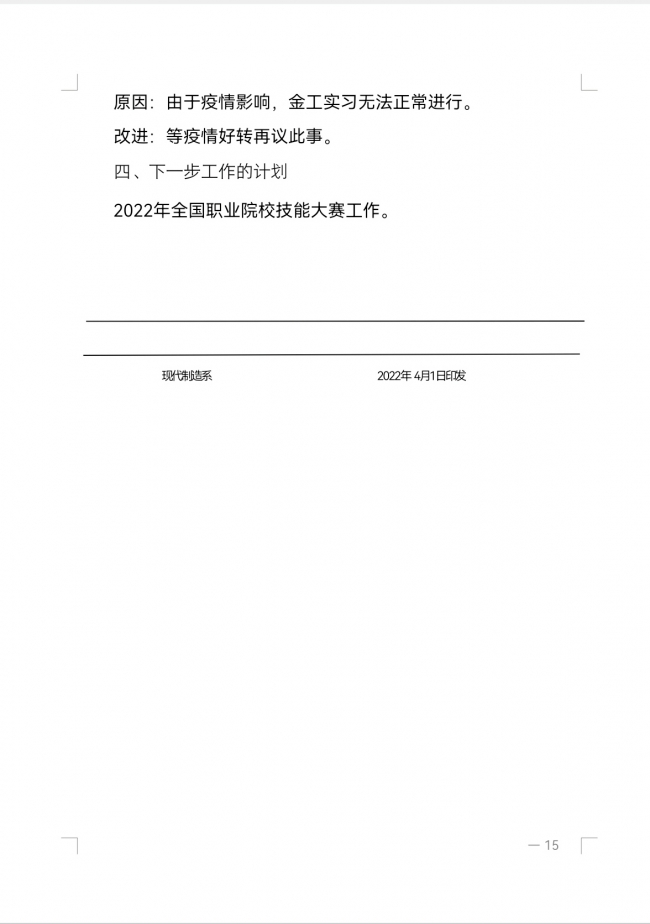 原因：由于疫情影响，金工实习无法正常进行。

改进：等疫情好转再议此事。

四、下一步工作的计划

2022年全国职业院校技能大赛工作。

现代制造系　　2022年 4月1日印发

— 15